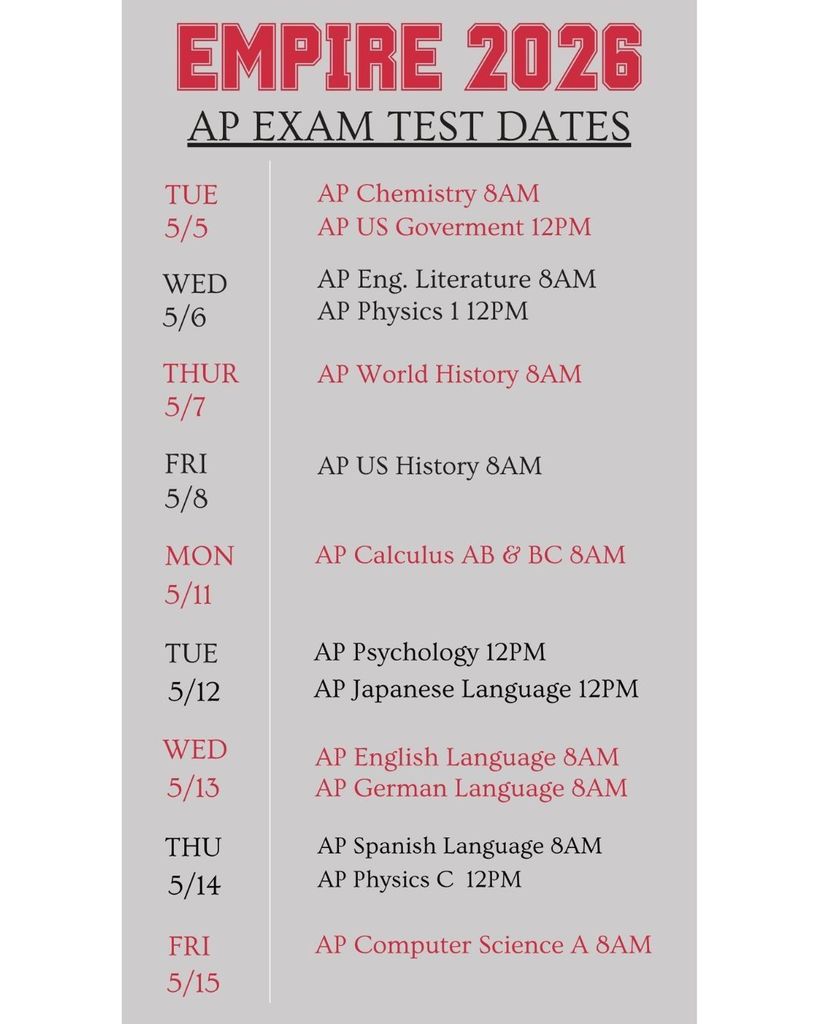 EMPIRE 2026

AP EXAM TEST DATES

TUE 5/5 AP Chemistry 8AM
AP US Goverment 12PM

WED 5/6 AP Eng. Literature 8AM
AP Physics 1 12PM

THUR 5/7 AP World History 8AM

FRI 5/8 AP US History 8AM

MON 5/11 AP Calculus AB & BC 8AM

TUE 5/12 AP Psychology 12PM
AP Japanese Language 12PM

WED 5/13 AP English Language 8AM
AP German Language 8AM

THU 5/14 AP Spanish Language 8AM
AP Physics C 12PM

FRI 5/15 AP Computer Science A 8AM